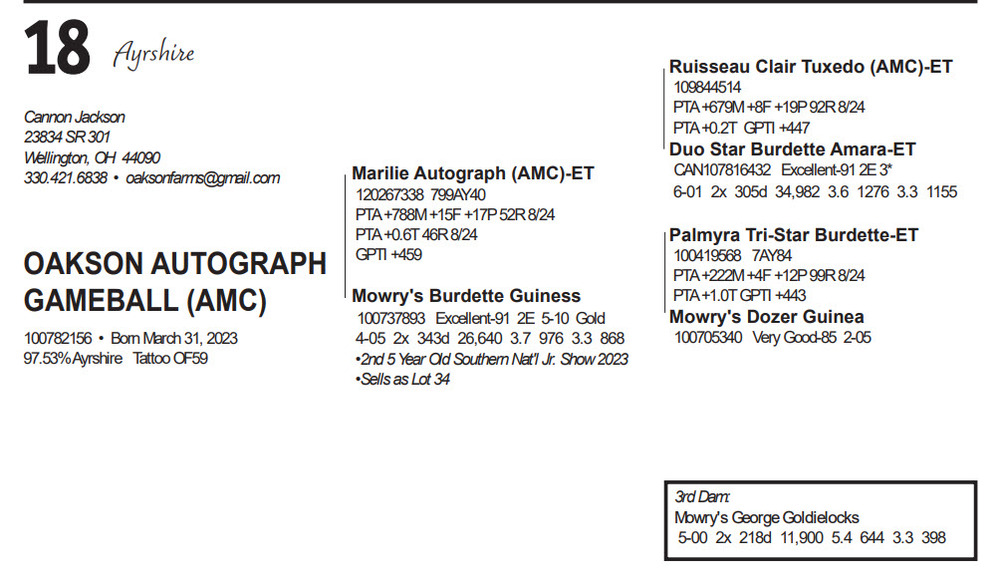 18 Ayrshire

Cannon Jackson
23834 SR 301
Wellington, OH 44090
330.421.6838 • oaksonfarms@gmail.com

OAKSON AUTOGRAPH GAMEBALL (AMC)
100782156 • Born March 31, 2023
97.53% Ayrshire Tattoo OF59

Marilie Autograph (AMC)-ET
120267338 799AY40
PTA +788M +15F +17P 52R 8/24
PTA +0.6T 46R 8/24
GPTI +459

Mowry's Burdette Guiness
100737893 Excellent-91 2E 5-10 Gold
4-05 2x 343d 26,640 3.7 976 3.3 868
•2nd 5 Year Old Southern Nat'l Jr. Show 2023
•Sells as Lot 34

Ruisseau Clair Tuxedo (AMC)-ET
109844514
PTA +679M +8F +19P 92R 8/24
PTA +0.2T GPTI +447

Duo Star Burdette Amara-ET
CAN107816432 Excellent-91 2E 3*
6-01 2x 305d 34,982 3.6 1276 3.3 1155

Palmyra Tri-Star Burdette-ET
100419568 7AY84
PTA +222M +4F +12P 99R 8/24
PTA +1.0T GPTI +443

Mowry's Dozer Guinea
100705340 Very Good-85 2-05

3rd Dam:
Mowry's George Goldielocks
5-00 2x 218d 11,900 5.4 644 3.3 398